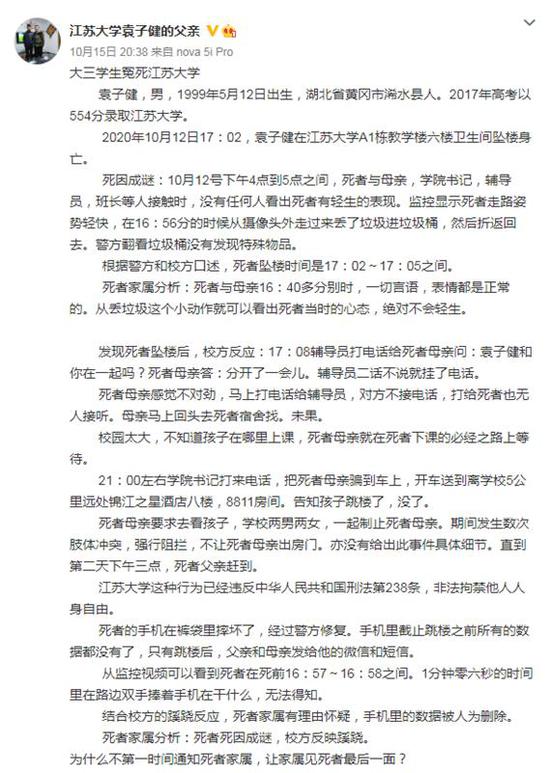 江苏大学袁子健的父亲
10月15日 20:38 来自 nova 5i Pro

大三学生冤死江苏大学

袁子健，男，1999年5月12日出生，湖北省黄冈市浠水县人。2017年高考以554分录取江苏大学。

2020年10月12日17：02，袁子健在江苏大学A1栋教学楼六楼卫生间坠楼身亡。

死因成谜：10月12号下午4点到5点之间，死者与母亲，学院书记，辅导员，班长等人接触时，没有任何人看出死者有轻生的表现。监控显示死者走路姿势轻快，在16：56分的时候从摄像头外走过来丢了垃圾进垃圾桶，然后折返回去。警方翻看垃圾桶没有发现特殊物品。

根据警方和校方口述，死者坠楼时间是17：02～17：05之间。

死者家属分析：死者与母亲16：40多分别时，一切言语，表情都是正常的。从丢垃圾这个小动作就可以看出死者当时的心态，绝对不会轻生。

发现死者坠楼后，校方反应：17：08辅导员打电话给死者母亲问：袁子健和你在一起吗？死者母亲答：分开了一会儿。辅导员二话不说就挂了电话。

死者母亲感觉不对劲，马上打电话给辅导员，对方不接电话，打给死者也无人接听。母亲马上回头去死者宿舍找。未果。

校园太大，不知道孩子在哪里上课，死者母亲就在死者下课的必经之路上等待。

21：00左右学院书记打来电话，把死者母亲骗到车上，开车送到离学校5公里远处锦江之星酒店八楼，8811房间。告知孩子跳楼了，没了。

死者母亲要求去看孩子，学校两男两女，一起制止死者母亲。期间发生数次肢体冲突，强行阻拦，不让死者母亲出房门。亦没有给出此事件具体细节。直到第二天下午三点，死者父亲赶到。

江苏大学这种行为已经违反中华人民共和国刑法第238条，非法拘禁他人人身自由。

死者的手机在裤袋里摔坏了，经过警方修复。手机里截止跳楼之前所有的数据都没有了，只有跳楼后，父亲和母亲发给他的微信和短信。

从监控视频可以看到死者在死前16：57～16：58之间。1分钟零六秒的时间里在路边双手捧着手机在干什么，无法得知。

结合校方的蹊跷反应，死者家属有理由怀疑，手机里的数据被人为删除。

死者家属分析：死者死因成谜，校方反映蹊跷。

为什么不第一时间通知死者家属，让家属见死者最后一面？